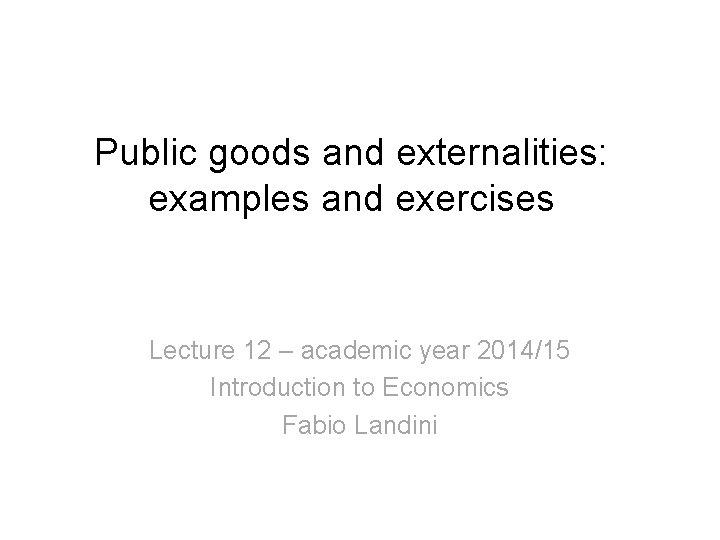 Public goods and externalities: examples and exercises

Lecture 12 – academic year 2014/15
Introduction to Economics
Fabio Landini